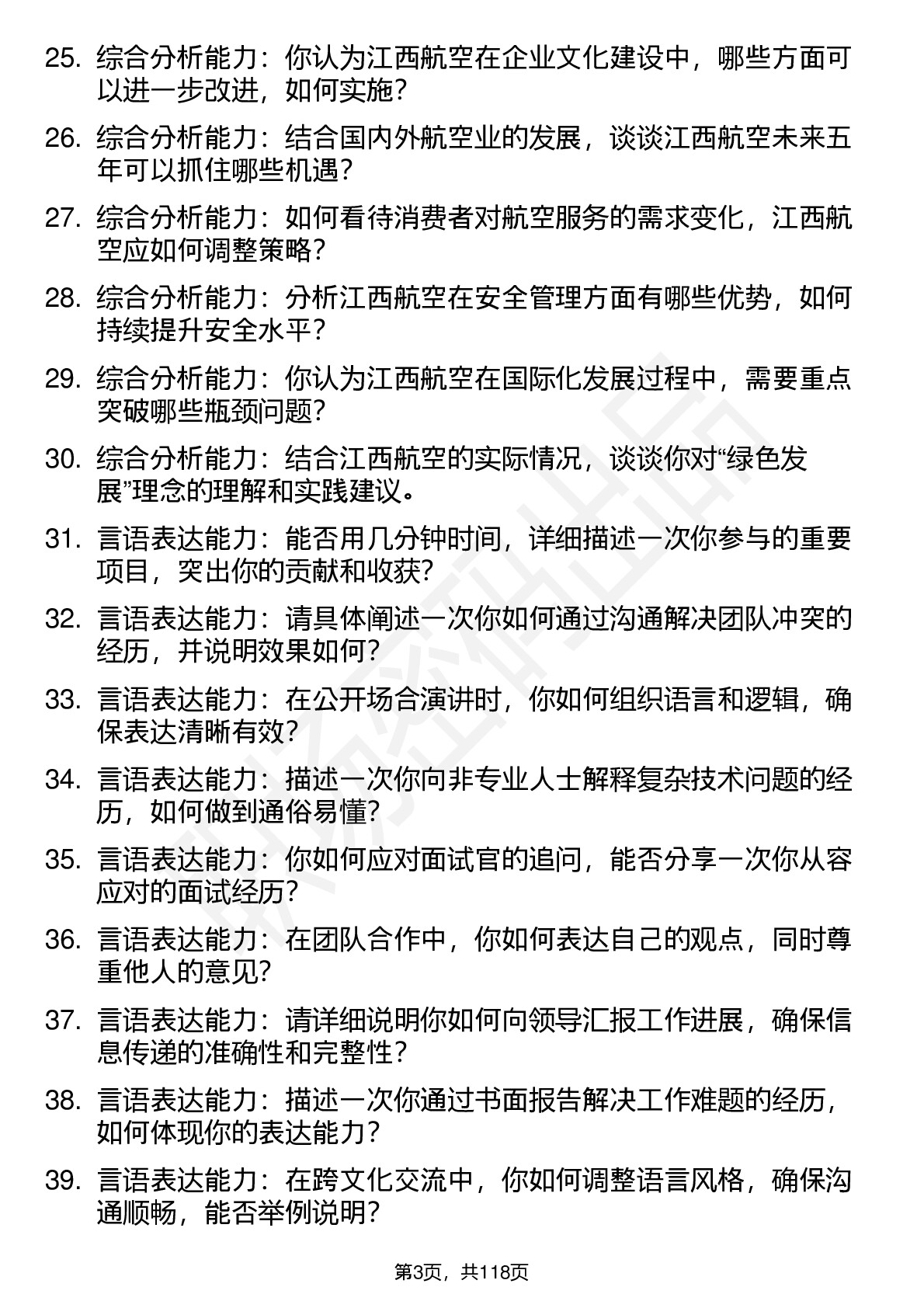 25. 综合分析能力：你认为江西航空在企业文化建设中，哪些方面可以进一步改进，如何实施？

26. 综合分析能力：结合国内外航空业的发展，谈谈江西航空未来五年可以抓住哪些机遇？

27. 综合分析能力：如何看待消费者对航空服务的需求变化，江西航空应如何调整策略？

28. 综合分析能力：分析江西航空在安全管理方面有哪些优势，如何持续提升安全水平？

29. 综合分析能力：你认为江西航空在国际化发展过程中，需要重点突破哪些瓶颈问题？

30. 综合分析能力：结合江西航空的实际情况，谈谈你对“绿色发展”理念的理解和实践建议。

31. 言语表达能力：能否用几分钟时间，详细描述一次你参与的重要项目，突出你的贡献和收获？

32. 言语表达能力：请具体阐述一次你如何通过沟通解决团队冲突的经历，并说明效果如何？

33. 言语表达能力：在公开场合演讲时，你如何组织语言和逻辑，确保表达清晰有效？

34. 言语表达能力：描述一次你向非专业人士解释复杂技术问题的经历，如何做到通俗易懂？

35. 言语表达能力：你如何应对面试官的追问，能否分享一次你从容应对的面试经历？

36. 言语表达能力：在团队合作中，你如何表达自己的观点，同时尊重他人的意见？

37. 言语表达能力：请详细说明你如何向领导汇报工作进展，确保信息传递的准确性和完整性？

38. 言语表达能力：描述一次你通过书面报告解决工作难题的经历，如何体现你的表达能力？

39. 言语表达能力：在跨文化交流中，你如何调整语言风格，确保沟通顺畅，能否举例说明？

第3页，共118页